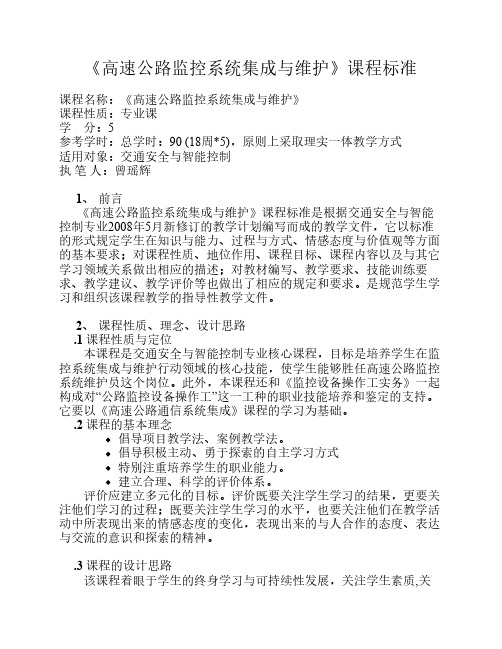 《高速公路监控系统集成与维护》课程标准

课程名称：《高速公路监控系统集成与维护》
课程性质：专业课
学　分：5
参考学时：总学时：90 (18周*5)，原则上采取理实一体教学方式
适用对象：交通安全与智能控制
执 笔 人：曾瑶辉

1、 前言
《高速公路监控系统集成与维护》课程标准是根据交通安全与智能控制专业2008年5月新修订的教学计划编写而成的教学文件，它以标准的形式规定学生在知识与能力、过程与方式、情感态度与价值观等方面的基本要求；对课程性质、地位作用、课程目标、课程内容以及与其它学习领域关系做出相应的描述；对教材编写、教学要求、技能训练要求、教学建议、教学评价等也做出了相应的规定和要求。是规范学生学习和组织该课程教学的指导性教学文件。

2、 课程性质、理念、设计思路
.1 课程性质与定位
本课程是交通安全与智能控制专业核心课程，目标是培养学生在监控系统集成与维护行动领域的核心技能，使学生能够胜任高速公路监控系统维护员这个岗位。此外，本课程还和《监控设备操作工实务》一起构成对“公路监控设备操作工”这一工种的职业技能培养和鉴定的支持。它要以《高速公路通信系统集成》课程的学习为基础。
.2 课程的基本理念
• 倡导项目教学法、案例教学法。
• 倡导积极主动、勇于探索的自主学习方式
• 特别注重培养学生的职业能力。
• 建立合理、科学的评价体系。
评价应建立多元化的目标。评价既要关注学生学习的结果，更要关注他们学习的过程；既要关注学生学习的水平，也要关注他们在教学活动中所表现出来的情感态度的变化，表现出来的与人合作的态度、表达与交流的意识和探索的精神。

.3 课程的设计思路
该课程着眼于学生的终身学习与可持续性发展，关注学生素质,关